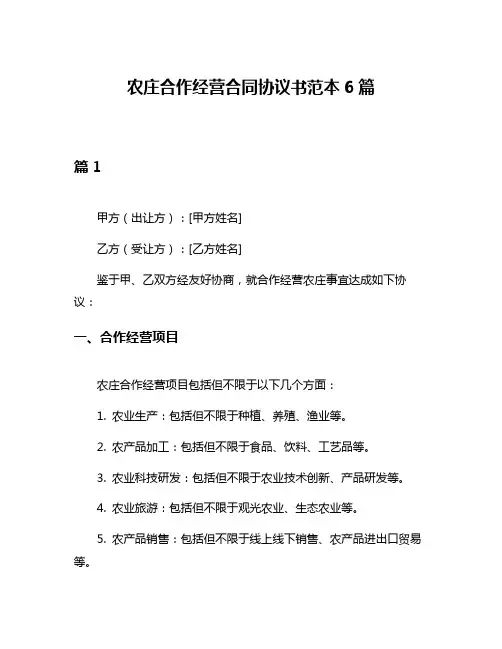 农庄合作经营合同协议书范本 6 篇

篇 1

甲方（出让方）：[甲方姓名]

乙方（受让方）：[乙方姓名]

鉴于甲、乙双方经友好协商，就合作经营农庄事宜达成如下协议：

一、合作经营项目

农庄合作经营项目包括但不限于以下几个方面：

1. 农业生产：包括但不限于种植、养殖、渔业等。

2. 农产品加工：包括但不限于食品、饮料、工艺品等。

3. 农业科技研发：包括但不限于农业技术创新、产品研发等。

4. 农业旅游：包括但不限于观光农业、生态农业等。

5. 农产品销售：包括但不限于线上线下销售、农产品进出口贸易等。